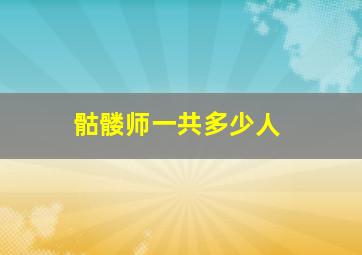 骷髅师一共多少人